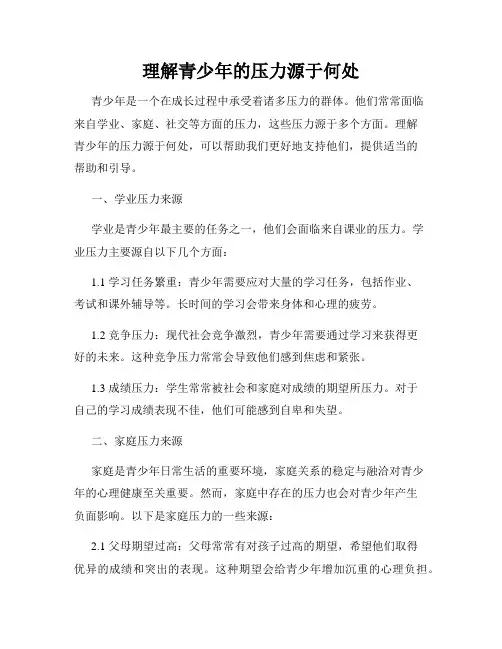 理解青少年的压力源于何处

青少年是一个在成长过程中承受着诸多压力的群体。他们常常面临来自学业、家庭、社交等方面的压力，这些压力源于多个方面。理解青少年的压力源于何处，可以帮助我们更好地支持他们，提供适当的帮助和引导。

一、学业压力来源

学业是青少年最主要的任务之一，他们会面临来自课业的压力。学业压力主要源自以下几个方面：

1.1 学习任务繁重：青少年需要应对大量的学习任务，包括作业、考试和课外辅导等。长时间的学习会带来身体和心理的疲劳。

1.2 竞争压力：现代社会竞争激烈，青少年需要通过学习来获得更好的未来。这种竞争压力常常会导致他们感到焦虑和紧张。

1.3 成绩压力：学生常常被社会和家庭对成绩的期望所压力。对于自己的学习成绩表现不佳，他们可能感到自卑和失望。

二、家庭压力来源

家庭是青少年日常生活的重要环境，家庭关系的稳定与融洽对青少年的心理健康至关重要。然而，家庭中存在的压力也会对青少年产生负面影响。以下是家庭压力的一些来源：

2.1 父母期望过高：父母常常有对孩子过高的期望，希望他们取得优异的成绩和突出的表现。这种期望会给青少年增加沉重的心理负担。